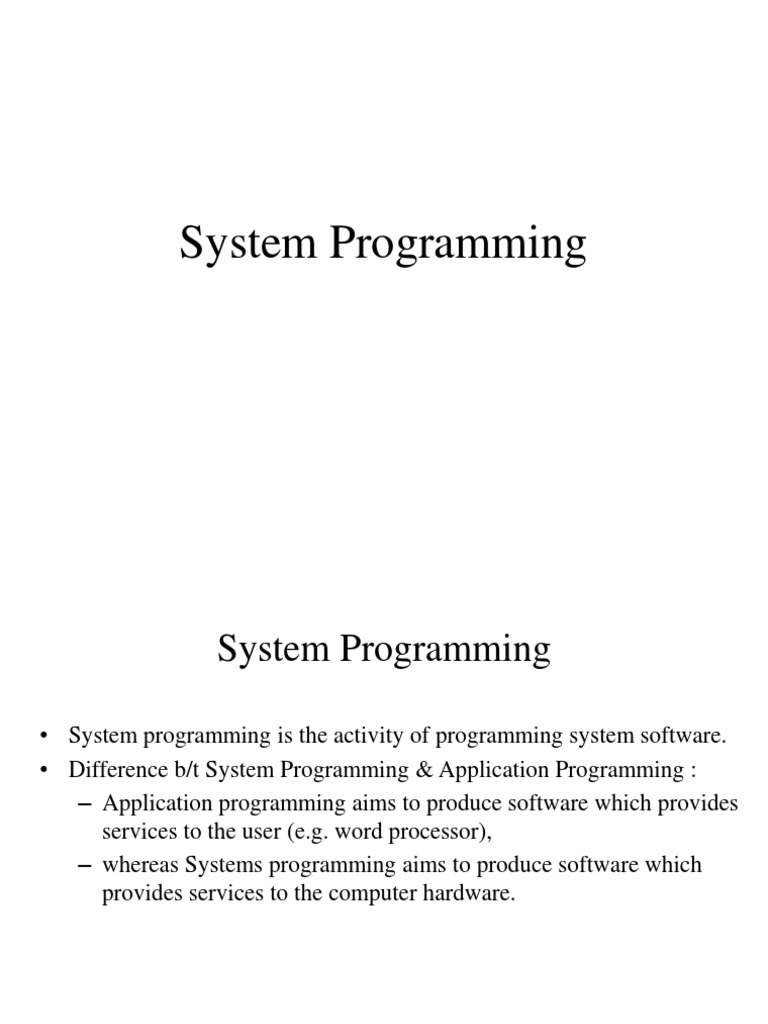 System Programming

System Programming

• System programming is the activity of programming system software.
• Difference b/t System Programming & Application Programming :
– Application programming aims to produce software which provides services to the user (e.g. word processor),
– whereas Systems programming aims to produce software which provides services to the computer hardware.